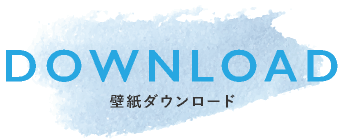 DOWNLOAD
壁紙ダウンロード